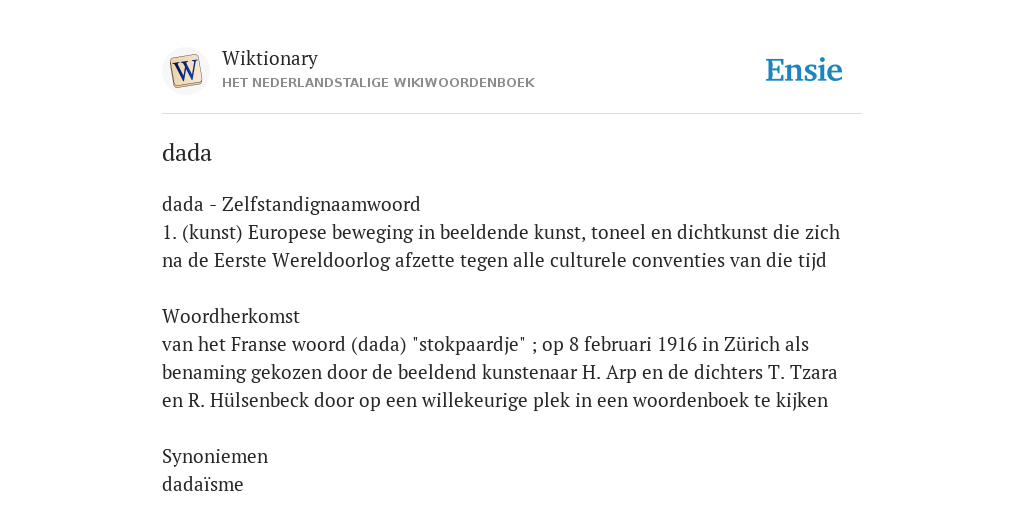 W

Wiktionary
HET NEDERLANDSTALIGE WIKIWOORDENBOEK

Ensie

dada

dada - Zelfstandignaamwoord
1. (kunst) Europese beweging in beeldende kunst, toneel en dichtkunst die zich na de Eerste Wereldoorlog afzette tegen alle culturele conventies van die tijd

Woordherkomst
van het Franse woord (dada) "stokpaardje" ; op 8 februari 1916 in Zürich als benaming gekozen door de beeldend kunstenaar H. Arp en de dichters T. Tzara en R. Hülsenbeck door op een willekeurige plek in een woordenboek te kijken

Synoniemen
dadaïsme